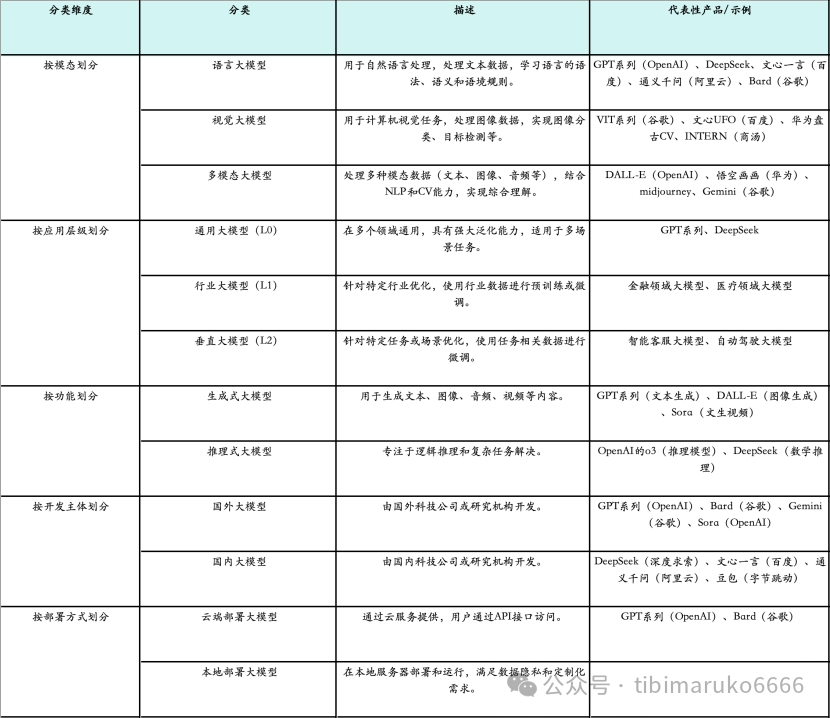 | 分类维度 | 分类 | 描述 | 代表性产品/示例 |
|---|---|---|---|
| 按模态划分 | 语言大模型 | 用于自然语言处理，处理文本数据，学习语言的语法、语义和语境规则。 | GPT系列（OpenAI）、DeepSeek、文心一言（百度）、通义千问（阿里云）、Bard（谷歌） |
| | 视觉大模型 | 用于计算机视觉任务，处理图像数据，实现图像分类、目标检测等。 | VIT系列（谷歌）、文心UFO（百度）、华为盘古CV、INTERN（商汤） |
| | 多模态大模型 | 处理多种模态数据（文本、图像、音频等），结合NLP和CV能力，实现综合理解。 | DALL-E（OpenAI）、悟空画画（华为）、midjourney、Gemini（谷歌） |
| 按应用层级划分 | 通用大模型（L0） | 在多个领域通用，具有强大泛化能力，适用于多场景任务。 | GPT系列、DeepSeek |
| | 行业大模型（L1） | 针对特定行业优化，使用行业数据进行预训练或微调。 | 金融领域大模型、医疗领域大模型 |
| | 垂直大模型（L2） | 针对特定任务或场景优化，使用任务相关数据进行微调。 | 智能客服大模型、自动驾驶大模型 |
| 按功能划分 | 生成式大模型 | 用于生成文本、图像、音频、视频等内容。 | GPT系列（文本生成）、DALL-E（图像生成）、Sora（文生视频） |
| | 推理式大模型 | 专注于逻辑推理和复杂任务解决。 | OpenAI的o3（推理模型）、DeepSeek（数学推理） |
| 按开发主体划分 | 国外大模型 | 由国外科技公司或研究机构开发。 | GPT系列（OpenAI）、Bard（谷歌）、Gemini（谷歌）、Sora（OpenAI） |
| | 国内大模型 | 由国内科技公司或研究机构开发。 | DeepSeek（深度求索）、文心一言（百度）、通义千问（阿里云）、豆包（字节跳动） |
| 按部署方式划分 | 云端部署大模型 | 通过云服务提供，用户通过API接口访问。 | GPT系列（OpenAI）、Bard（谷歌） |
| | 本地部署大模型 | 在本地服务器部署和运行，满足数据隐私和定制化需求。 | |

公众号 · tibimaruko6666